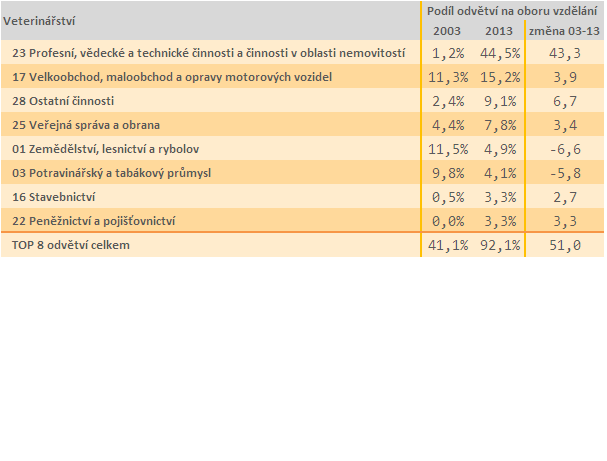 | Veterinářství | Podíl odvětví na oboru vzdělání | | |
|---|---|---|---|
| | 2003 | 2013 | změna 03-13 |
| 23 Profesní, vědecké a technické činnosti a činnosti v oblasti nemovitostí | 1,2% | 44,5% | 43,3 |
| 17 Velkoobchod, maloobchod a opravy motorových vozidel | 11,3% | 15,2% | 3,9 |
| 28 Ostatní činnosti | 2,4% | 9,1% | 6,7 |
| 25 Veřejná správa a obrana | 4,4% | 7,8% | 3,4 |
| 01 Zemědělství, lesnictví a rybolov | 11,5% | 4,9% | -6,6 |
| 03 Potravinářský a tabákový průmysl | 9,8% | 4,1% | -5,8 |
| 16 Stavebnictví | 0,5% | 3,3% | 2,7 |
| 22 Peněžnictví a pojišťovnictví | 0,0% | 3,3% | 3,3 |
| TOP 8 odvětví celkem | 41,1% | 92,1% | 51,0 |